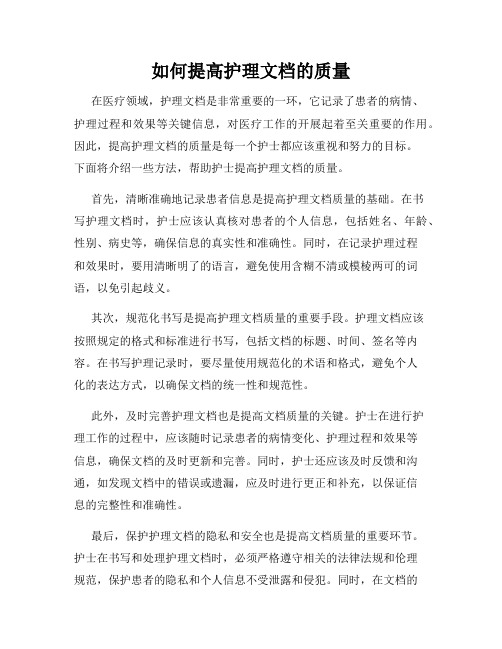 如何提高护理文档的质量

在医疗领域，护理文档是非常重要的一环，它记录了患者的病情、护理过程和效果等关键信息，对医疗工作的开展起着至关重要的作用。因此，提高护理文档的质量是每一个护士都应该重视和努力的目标。下面将介绍一些方法，帮助护士提高护理文档的质量。

首先，清晰准确地记录患者信息是提高护理文档质量的基础。在书写护理文档时，护士应该认真核对患者的个人信息，包括姓名、年龄、性别、病史等，确保信息的真实性和准确性。同时，在记录护理过程和效果时，要用清晰明了的语言，避免使用含糊不清或模棱两可的词语，以免引起歧义。

其次，规范化书写是提高护理文档质量的重要手段。护理文档应该按照规定的格式和标准进行书写，包括文档的标题、时间、签名等内容。在书写护理记录时，要尽量使用规范化的术语和格式，避免个人化的表达方式，以确保文档的统一性和规范性。

此外，及时完善护理文档也是提高文档质量的关键。护士在进行护理工作的过程中，应该随时记录患者的病情变化、护理过程和效果等信息，确保文档的及时更新和完善。同时，护士还应该及时反馈和沟通，如发现文档中的错误或遗漏，应及时进行更正和补充，以保证信息的完整性和准确性。

最后，保护护理文档的隐私和安全也是提高文档质量的重要环节。护士在书写和处理护理文档时，必须严格遵守相关的法律法规和伦理规范，保护患者的隐私和个人信息不受泄露和侵犯。同时，在文档的